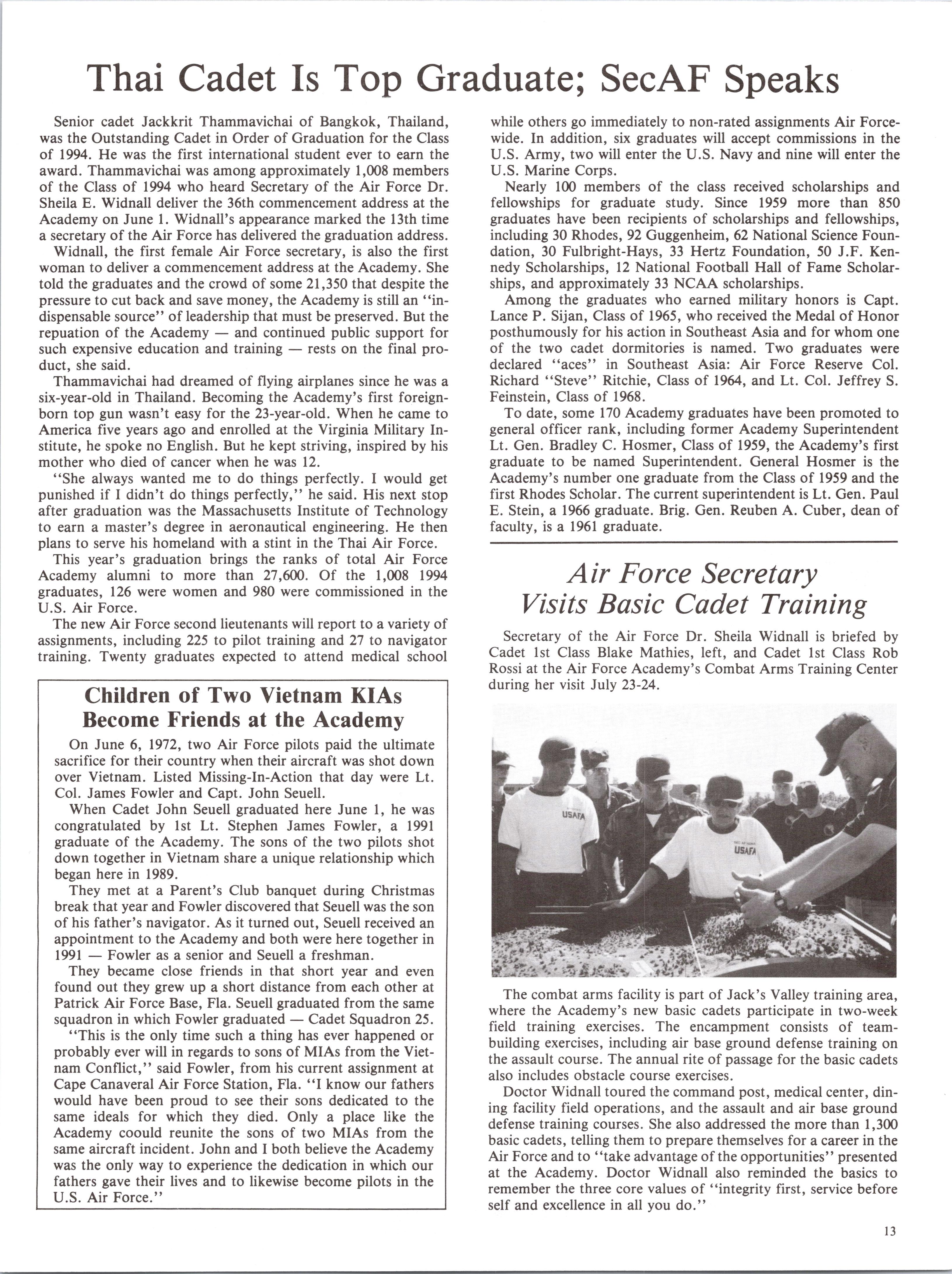 Thai Cadet Is Top Graduate; SecAF Speaks

Senior cadet Jackkrit Thammavichai of Bangkok, Thailand, was the Outstanding Cadet in Order of Graduation for the Class of 1994. He was the first international student ever to earn the award. Thammavichai was among approximately 1,008 members of the Class of 1994 who heard Secretary of the Air Force Dr. Sheila E. Widnall deliver the 36th commencement address at the Academy on June 1. Widnall's appearance marked the 13th time a secretary of the Air Force has delivered the graduation address.

Widnall, the first female Air Force secretary, is also the first woman to deliver a commencement address at the Academy. She told the graduates and the crowd of some 21,350 that despite the pressure to cut back and save money, the Academy is still an "indispensable source" of leadership that must be preserved. But the repuation of the Academy — and continued public support for such expensive education and training — rests on the final product, she said.

Thammavichai had dreamed of flying airplanes since he was a six-year-old in Thailand. Becoming the Academy's first foreign-born top gun wasn't easy for the 23-year-old. When he came to America five years ago and enrolled at the Virginia Military Institute, he spoke no English. But he kept striving, inspired by his mother who died of cancer when he was 12.

"She always wanted me to do things perfectly. I would get punished if I didn't do things perfectly," he said. His next stop after graduation was the Massachusetts Institute of Technology to earn a master's degree in aeronautical engineering. He then plans to serve his homeland with a stint in the Thai Air Force.

This year's graduation brings the ranks of total Air Force Academy alumni to more than 27,600. Of the 1,008 1994 graduates, 126 were women and 980 were commissioned in the U.S. Air Force.

The new Air Force second lieutenants will report to a variety of assignments, including 225 to pilot training and 27 to navigator training. Twenty graduates expected to attend medical school while others go immediately to non-rated assignments Air Force-wide. In addition, six graduates will accept commissions in the U.S. Army, two will enter the U.S. Navy and nine will enter the U.S. Marine Corps.

Nearly 100 members of the class received scholarships and fellowships for graduate study. Since 1959 more than 850 graduates have been recipients of scholarships and fellowships, including 30 Rhodes, 92 Guggenheim, 62 National Science Foundation, 30 Fulbright-Hays, 33 Hertz Foundation, 50 J.F. Kennedy Scholarships, 12 National Football Hall of Fame Scholarships, and approximately 33 NCAA scholarships.

Among the graduates who earned military honors is Capt. Lance P. Sijan, Class of 1965, who received the Medal of Honor posthumously for his action in Southeast Asia and for whom one of the two cadet dormitories is named. Two graduates were declared "aces" in Southeast Asia: Air Force Reserve Col. Richard "Steve" Ritchie, Class of 1964, and Lt. Col. Jeffrey S. Feinstein, Class of 1968.

To date, some 170 Academy graduates have been promoted to general officer rank, including former Academy Superintendent Lt. Gen. Bradley C. Hosmer, Class of 1959, the Academy's first graduate to be named Superintendent. General Hosmer is the Academy's number one graduate from the Class of 1959 and the first Rhodes Scholar. The current superintendent is Lt. Gen. Paul E. Stein, a 1966 graduate. Brig. Gen. Reuben A. Cuber, dean of faculty, is a 1961 graduate.

Children of Two Vietnam KIAs Become Friends at the Academy

On June 6, 1972, two Air Force pilots paid the ultimate sacrifice for their country when their aircraft was shot down over Vietnam. Listed Missing-In-Action that day were Lt. Col. James Fowler and Capt. John Seuell.

When Cadet John Seuell graduated here June 1, he was congratulated by 1st Lt. Stephen James Fowler, a 1991 graduate of the Academy. The sons of the two pilots shot down together in Vietnam share a unique relationship which began here in 1989.

They met at a Parent's Club banquet during Christmas break that year and Fowler discovered that Seuell was the son of his father's navigator. As it turned out, Seuell received an appointment to the Academy and both were here together in 1991 — Fowler as a senior and Seuell a freshman.

They became close friends in that short year and even found out they grew up a short distance from each other at Patrick Air Force Base, Fla. Seuell graduated from the same squadron in which Fowler graduated — Cadet Squadron 25.

"This is the only time such a thing has ever happened or probably ever will in regards to sons of MIAs from the Vietnam Conflict," said Fowler, from his current assignment at Cape Canaveral Air Force Station, Fla. "I know our fathers would have been proud to see their sons dedicated to the same ideals for which they died. Only a place like the Academy coould reunite the sons of two MIAs from the same aircraft incident. John and I both believe the Academy was the only way to experience the dedication in which our fathers gave their lives and to likewise become pilots in the U.S. Air Force."

Air Force Secretary Visits Basic Cadet Training

Secretary of the Air Force Dr. Sheila Widnall is briefed by Cadet 1st Class Blake Mathies, left, and Cadet 1st Class Rob Rossi at the Air Force Academy's Combat Arms Training Center during her visit July 23-24.

USAFA

USAFA

The combat arms facility is part of Jack's Valley training area, where the Academy's new basic cadets participate in two-week field training exercises. The encampment consists of team-building exercises, including air base ground defense training on the assault course. The annual rite of passage for the basic cadets also includes obstacle course exercises.

Doctor Widnall toured the command post, medical center, dining facility field operations, and the assault and air base ground defense training courses. She also addressed the more than 1,300 basic cadets, telling them to prepare themselves for a career in the Air Force and to "take advantage of the opportunities" presented at the Academy. Doctor Widnall also reminded the basics to remember the three core values of "integrity first, service before self and excellence in all you do."

13